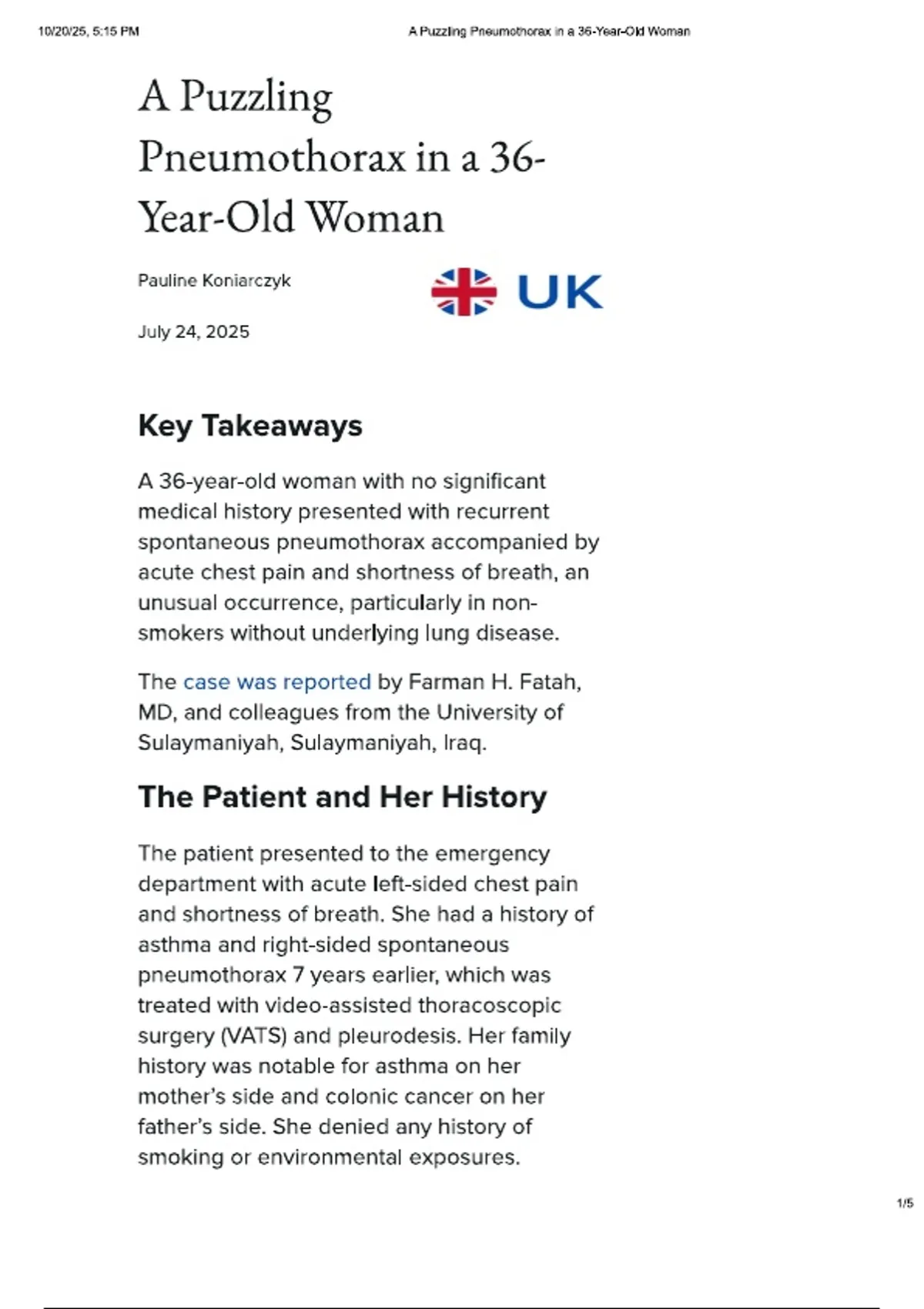 10/20/25, 5:15 PM A Puzzling Pneumothorax in a 36-Year-Old Woman

A Puzzling Pneumothorax in a 36-Year-Old Woman

Pauline Koniarczyk

UK

July 24, 2025

Key Takeaways

A 36-year-old woman with no significant medical history presented with recurrent spontaneous pneumothorax accompanied by acute chest pain and shortness of breath, an unusual occurrence, particularly in non-smokers without underlying lung disease.

The case was reported by Farman H. Fatah, MD, and colleagues from the University of Sulaymaniyah, Sulaymaniyah, Iraq.

The Patient and Her History

The patient presented to the emergency department with acute left-sided chest pain and shortness of breath. She had a history of asthma and right-sided spontaneous pneumothorax 7 years earlier, which was treated with video-assisted thoracoscopic surgery (VATS) and pleurodesis. Her family history was notable for asthma on her mother's side and colonic cancer on her father's side. She denied any history of smoking or environmental exposures.

1/5